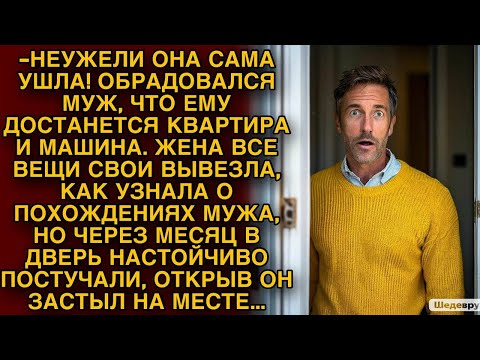 -НЕУЖЕЛИ ОНА САМА УШЛА! ОБРАДОВАЛСЯ МУЖ, ЧТО ЕМУ ДОСТАНЕТСЯ КВАРТИРА И МАШИНА. ЖЕНА ВСЕ ВЕЩИ СВОИ ВЫВЕЗЛА, КАК УЗНАЛА О ПОХОЖДЕНИЯХ МУЖА, НО ЧЕРЕЗ МЕСЯЦ В ДВЕРЬ НАСТОЙЧИВО ПОСТУЧАЛИ, ОТКРЫВ ОН ЗАСТЫЛ НА МЕСТЕ...

Шедевру